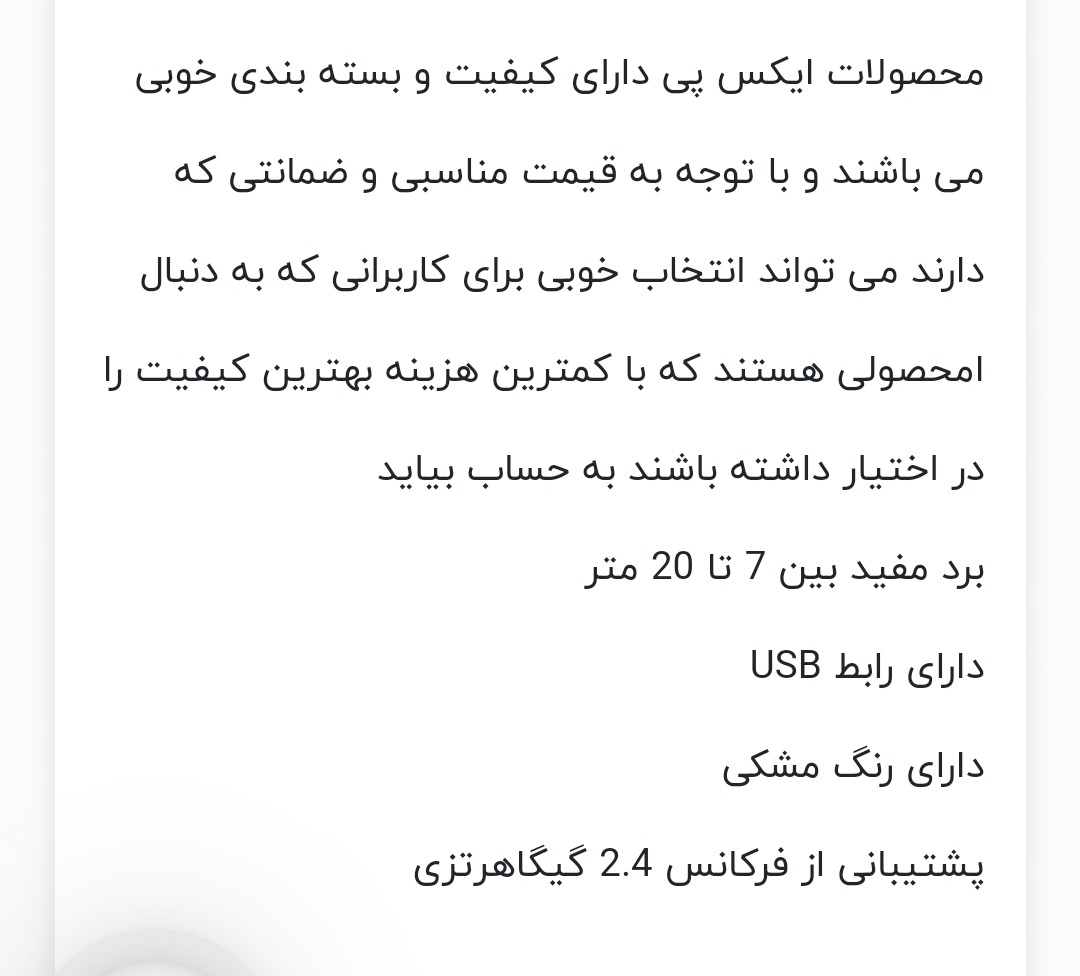 محصولات ایکس پی دارای کیفیت و بسته بندی خوبی می باشند و با توجه به قیمت مناسبی و ضمانتی که دارند می تواند انتخاب خوبی برای کاربرانی که به دنبال امحصولی هستند که با کمترین هزینه بهترین کیفیت را در اختیار داشته باشند به حساب بیاید

برد مفید بین 7 تا 20 متر

دارای رابط USB

دارای رنگ مشکی

پشتیبانی از فرکانس 2.4 گیگاهرتزی